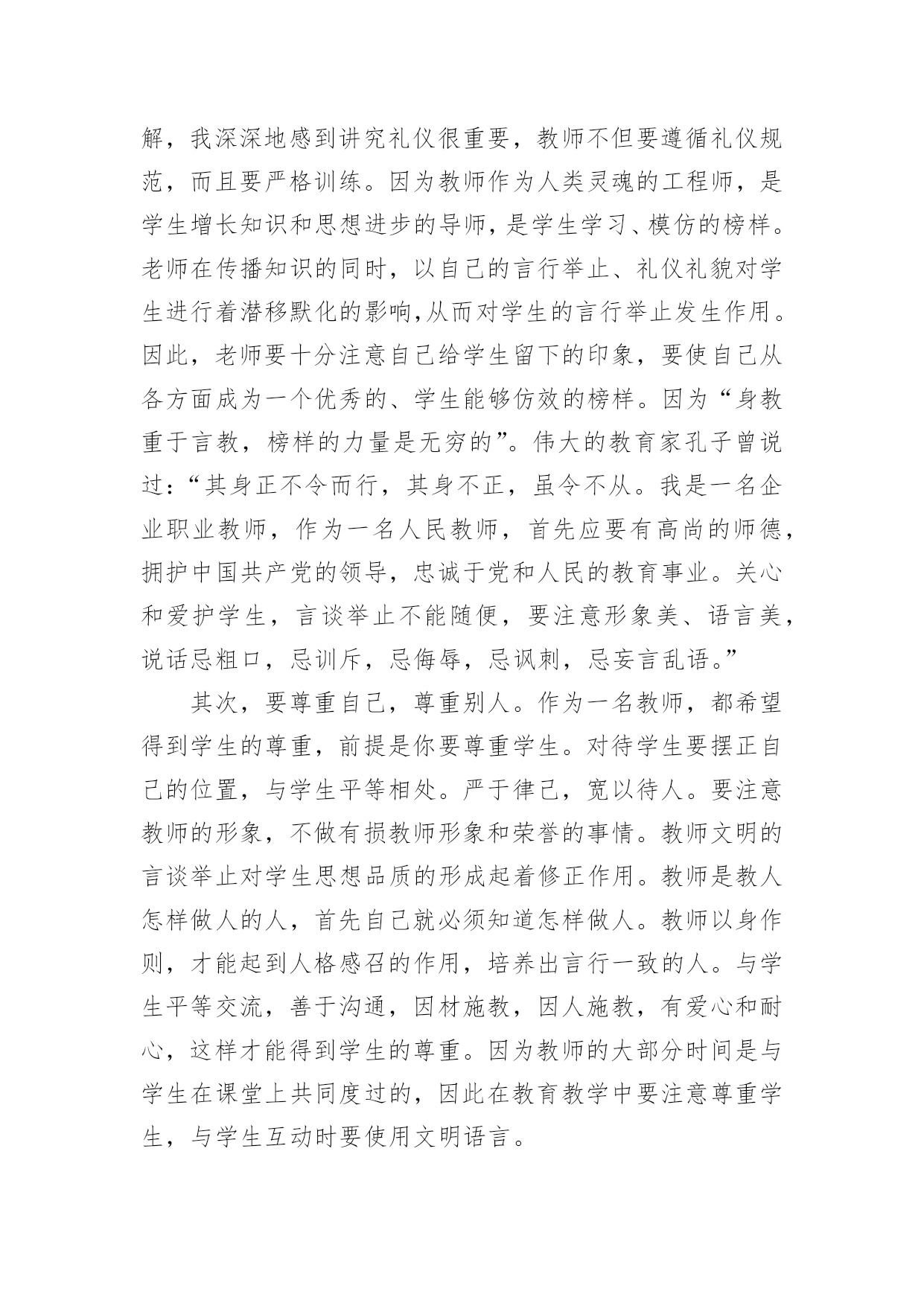 解，我深深地感到讲究礼仪很重要，教师不但要遵循礼仪规范，而且要严格训练。因为教师作为人类灵魂的工程师，是学生增长知识和思想进步的导师，是学生学习、模仿的榜样。老师在传播知识的同时，以自己的言行举止、礼仪礼貌对学生进行着潜移默化的影响,从而对学生的言行举止发生作用。因此，老师要十分注意自己给学生留下的印象，要使自己从各方面成为一个优秀的、学生能够仿效的榜样。因为“身教重于言教，榜样的力量是无穷的”。伟大的教育家孔子曾说过：“其身正不令而行，其身不正，虽令不从。我是一名企业职业教师，作为一名人民教师，首先应要有高尚的师德，拥护中国共产党的领导，忠诚于党和人民的教育事业。关心和爱护学生，言谈举止不能随便，要注意形象美、语言美，说话忌粗口，忌训斥，忌侮辱，忌讽刺，忌妄言乱语。”

其次，要尊重自己，尊重别人。作为一名教师，都希望得到学生的尊重，前提是你要尊重学生。对待学生要摆正自己的位置，与学生平等相处。严于律己，宽以待人。要注意教师的形象，不做有损教师形象和荣誉的事情。教师文明的言谈举止对学生思想品质的形成起着修正作用。教师是教人怎样做人的人，首先自己就必须知道怎样做人。教师以身作则，才能起到人格感召的作用，培养出言行一致的人。与学生平等交流，善于沟通，因材施教，因人施教，有爱心和耐心，这样才能得到学生的尊重。因为教师的大部分时间是与学生在课堂上共同度过的，因此在教育教学中要注意尊重学生，与学生互动时要使用文明语言。